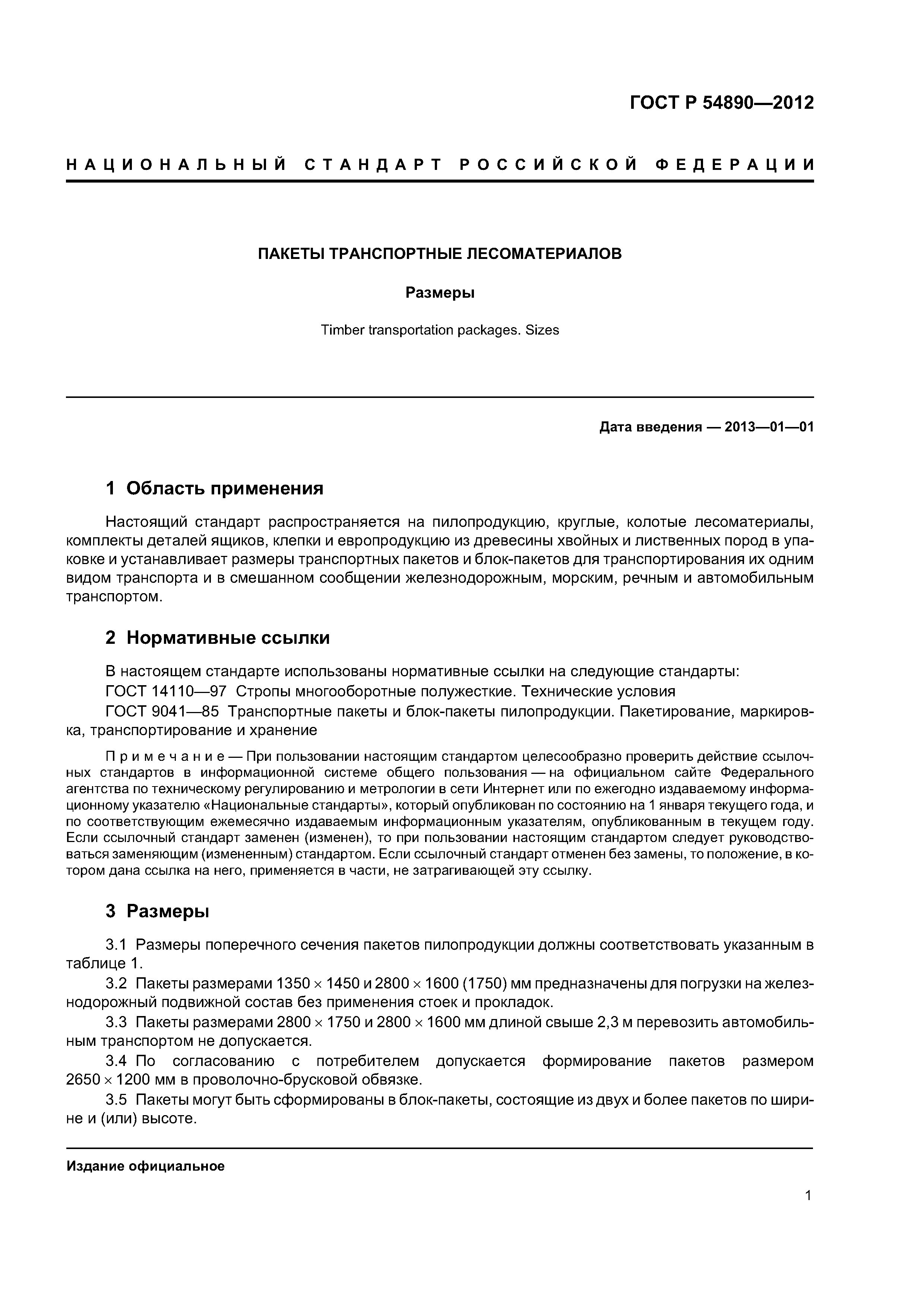 ГОСТ Р 54890—2012

НАЦИОНАЛЬНЫЙ СТАНДАРТ РОССИЙСКОЙ ФЕДЕРАЦИИ

ПАКЕТЫ ТРАНСПОРТНЫЕ ЛЕСОМАТЕРИАЛОВ

Размеры

Timber transportation packages. Sizes

Дата введения — 2013—01—01

1 Область применения

Настоящий стандарт распространяется на пилопродукцию, круглые, колотые лесоматериалы, комплекты деталей ящиков, клепки и европродукцию из древесины хвойных и лиственных пород в упаковке и устанавливает размеры транспортных пакетов и блок-пакетов для транспортирования их одним видом транспорта и в смешанном сообщении железнодорожным, морским, речным и автомобильным транспортом.

2 Нормативные ссылки

В настоящем стандарте использованы нормативные ссылки на следующие стандарты:

ГОСТ 14110—97 Стропы многооборотные полужесткие. Технические условия

ГОСТ 9041—85 Транспортные пакеты и блок-пакеты пилопродукции. Пакетирование, маркировка, транспортирование и хранение

Примечание — При пользовании настоящим стандартом целесообразно проверить действие ссылочных стандартов в информационной системе общего пользования — на официальном сайте Федерального агентства по техническому регулированию и метрологии в сети Интернет или по ежегодно издаваемому информационному указателю «Национальные стандарты», который опубликован по состоянию на 1 января текущего года, и по соответствующим ежемесячно издаваемым информационным указателям, опубликованным в текущем году. Если ссылочный стандарт заменен (изменен), то при пользовании настоящим стандартом следует руководствоваться заменяющим (измененным) стандартом. Если ссылочный стандарт отменен без замены, то положение, в котором дана ссылка на него, применяется в части, не затрагивающей эту ссылку.

3 Размеры

3.1 Размеры поперечного сечения пакетов пилопродукции должны соответствовать указанным в таблице 1.

3.2 Пакеты размерами $1350 \times 1450$ и $2800 \times 1600$ (1750) мм предназначены для погрузки на железнодорожный подвижной состав без применения стоек и прокладок.

3.3 Пакеты размерами $2800 \times 1750$ и $2800 \times 1600$ мм длиной свыше 2,3 м перевозить автомобильным транспортом не допускается.

3.4 По согласованию с потребителем допускается формирование пакетов размером $2650 \times 1200$ мм в проволочно-брусковой обвязке.

3.5 Пакеты могут быть сформированы в блок-пакеты, состоящие из двух и более пакетов по ширине и (или) высоте.

Издание официальное

1